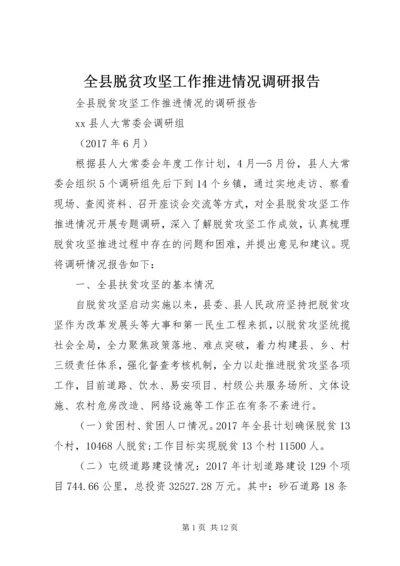 全县脱贫攻坚工作推进情况调研报告

全县脱贫攻坚工作推进情况的调研报告

xx 县人大常委会调研组

（2017 年 6 月）

根据县人大常委会年度工作计划，4 月—5 月份，县人大常委会组织 5 个调研组先后下到 14 个乡镇，通过实地走访、察看现场、查阅资料、召开座谈会交流等方式，对全县脱贫攻坚工作推进情况开展专题调研，深入了解脱贫攻坚工作成效，认真梳理脱贫攻坚推进过程中存在的问题和困难，并提出意见和建议。现将调研情况报告如下：

一、全县扶贫攻坚的基本情况

自脱贫攻坚启动实施以来，县委、县人民政府坚持把脱贫攻坚作为改革发展头等大事和第一民生工程来抓，以脱贫攻坚统揽社会全局，全力聚焦政策落地、难点突破，着力构建县、乡、村三级责任体系，强化督查考核机制，全力以赴推进脱贫攻坚各项工作，目前道路、饮水、易安项目、村级公共服务场所、文体设施、农村危房改造、网络设施等工作正在有条不紊进行。

（一）贫困村、贫困人口情况。2017 年全县计划确保脱贫 13 个村，10468 人脱贫;工作目标实现脱贫 13 个村 11500 人。

（二）屯级道路建设情况：2017 年计划道路建设 129 个项目 744.66 公里，总投资 32527.28 万元。其中：砂石道路 18 条

第 1 页 共 12 页